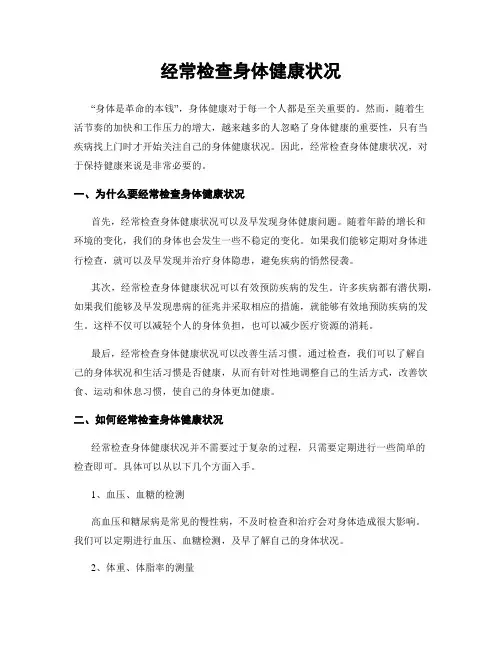 经常检查身体健康状况

“身体是革命的本钱”，身体健康对于每一个人都是至关重要的。然而，随着生活节奏的加快和工作压力的增大，越来越多的人忽略了身体健康的重要性，只有当疾病找上门时才开始关注自己的身体健康状况。因此，经常检查身体健康状况，对于保持健康来说是非常必要的。

一、为什么要经常检查身体健康状况

首先，经常检查身体健康状况可以及早发现身体健康问题。随着年龄的增长和环境的变化，我们的身体也会发生一些不稳定的变化。如果我们能够定期对身体进行检查，就可以及早发现并治疗身体隐患，避免疾病的悄然侵袭。

其次，经常检查身体健康状况可以有效预防疾病的发生。许多疾病都有潜伏期，如果我们能够及早发现患病的征兆并采取相应的措施，就能够有效地预防疾病的发生。这样不仅可以减轻个人的身体负担，也可以减少医疗资源的消耗。

最后，经常检查身体健康状况可以改善生活习惯。通过检查，我们可以了解自己的身体状况和生活习惯是否健康，从而有针对性地调整自己的生活方式，改善饮食、运动和休息习惯，使自己的身体更加健康。

二、如何经常检查身体健康状况

经常检查身体健康状况并不需要过于复杂的过程，只需要定期进行一些简单的检查即可。具体可以从以下几个方面入手。

1、血压、血糖的检测

高血压和糖尿病是常见的慢性病，不及时检查和治疗会对身体造成很大影响。我们可以定期进行血压、血糖检测，及早了解自己的身体状况。

2、体重、体脂率的测量